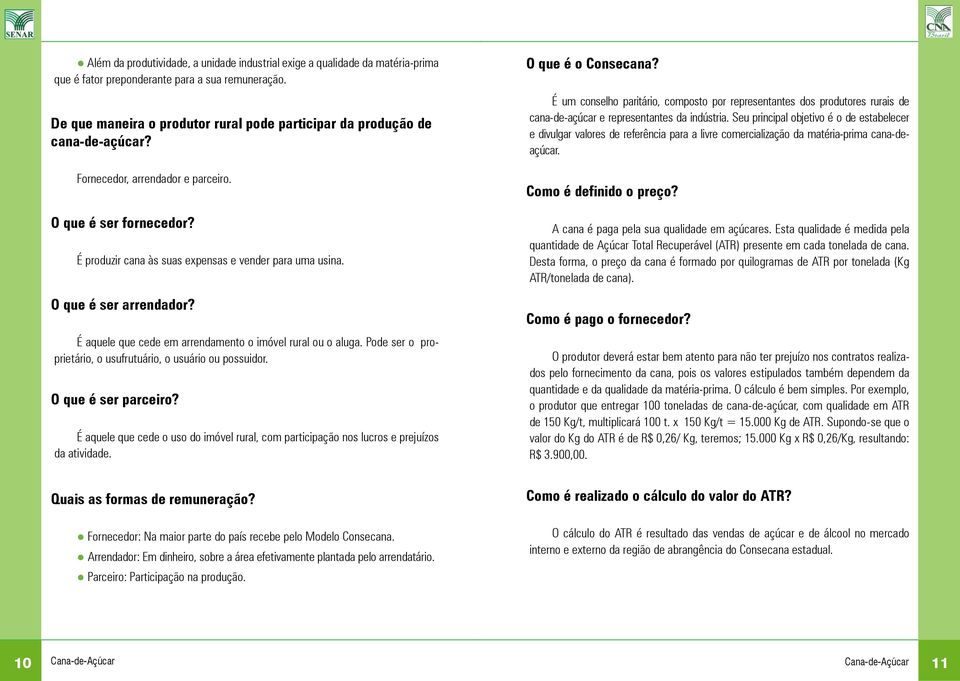 SENAR

● Além da produtividade, a unidade industrial exige a qualidade da matéria-prima que é fator preponderante para a sua remuneração.

De que maneira o produtor rural pode participar da produção de cana-de-açúcar?

Fornecedor, arrendador e parceiro.

O que é ser fornecedor?

É produzir cana às suas expensas e vender para uma usina.

O que é ser arrendador?

É aquele que cede em arrendamento o imóvel rural ou o aluga. Pode ser o proprietário, o usufrutuário, o usuário ou possuidor.

O que é ser parceiro?

É aquele que cede o uso do imóvel rural, com participação nos lucros e prejuízos da atividade.

Quais as formas de remuneração?

● Fornecedor: Na maior parte do país recebe pelo Modelo Consecana.
● Arrendador: Em dinheiro, sobre a área efetivamente plantada pelo arrendatário.
● Parceiro: Participação na produção.

10 Cana-de-Açúcar

CNA Brasil

O que é o Consecana?

É um conselho paritário, composto por representantes dos produtores rurais de cana-de-açúcar e representantes da indústria. Seu principal objetivo é o de estabelecer e divulgar valores de referência para a livre comercialização da matéria-prima cana-de-açúcar.

Como é definido o preço?

A cana é paga pela sua qualidade em açúcares. Esta qualidade é medida pela quantidade de Açúcar Total Recuperável (ATR) presente em cada tonelada de cana. Desta forma, o preço da cana é formado por quilogramas de ATR por tonelada (Kg ATR/tonelada de cana).

Como é pago o fornecedor?

O produtor deverá estar bem atento para não ter prejuízo nos contratos realizados pelo fornecimento da cana, pois os valores estipulados também dependem da quantidade e da qualidade da matéria-prima. O cálculo é bem simples. Por exemplo, o produtor que entregar 100 toneladas de cana-de-açúcar, com qualidade em ATR de 150 Kg/t, multiplicará 100 t. x 150 Kg/t = 15.000 Kg de ATR. Supondo-se que o valor do Kg do ATR é de R$ 0,26/ Kg, teremos; 15.000 Kg x R$ 0,26/Kg, resultando: R$ 3.900,00.

Como é realizado o cálculo do valor do ATR?

O cálculo do ATR é resultado das vendas de açúcar e de álcool no mercado interno e externo da região de abrangência do Consecana estadual.

Cana-de-Açúcar 11